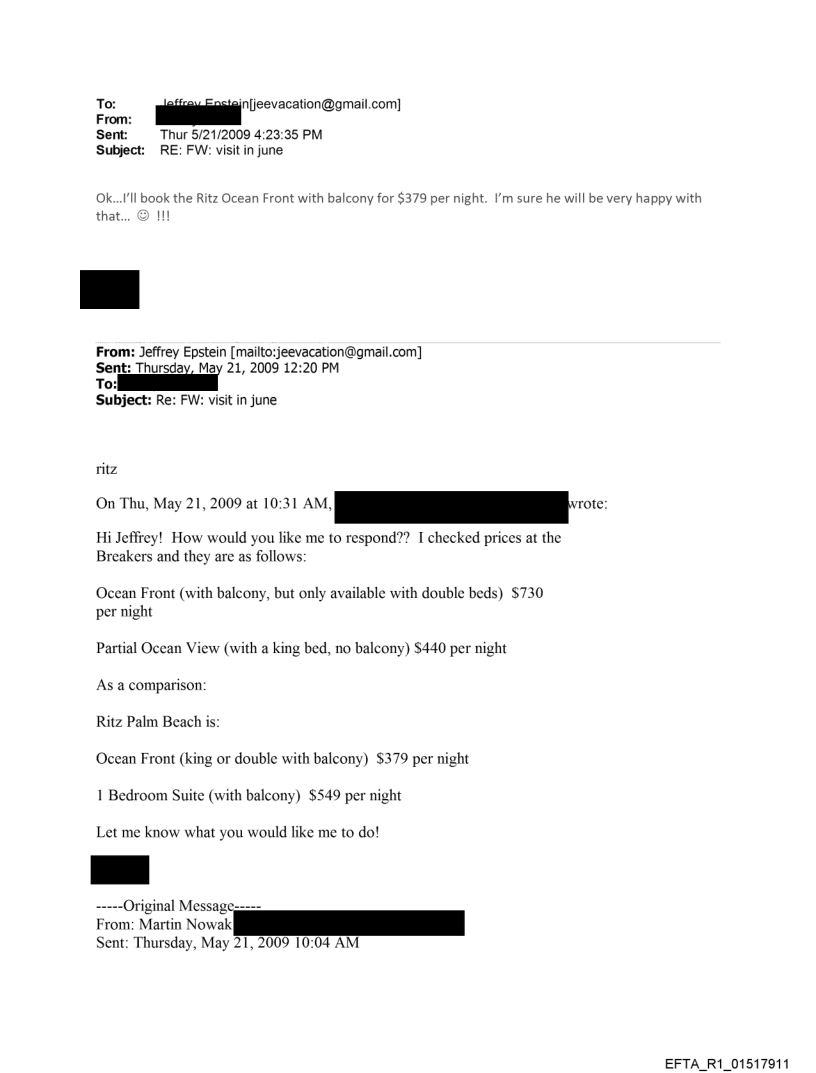 To: Jeffrey Epstein[jeevacation@gmail.com]
From:
Sent: Thur 5/21/2009 4:23:35 PM
Subject: RE: FW: visit in june

Ok…I'll book the Ritz Ocean Front with balcony for $379 per night. I'm sure he will be very happy with that… ☺ !!!

From: Jeffrey Epstein [mailto:jeevacation@gmail.com]
Sent: Thursday, May 21, 2009 12:20 PM
To:
Subject: Re: FW: visit in june

ritz

On Thu, May 21, 2009 at 10:31 AM, wrote:

Hi Jeffrey! How would you like me to respond?? I checked prices at the Breakers and they are as follows:

Ocean Front (with balcony, but only available with double beds) $730 per night

Partial Ocean View (with a king bed, no balcony) $440 per night

As a comparison:

Ritz Palm Beach is:

Ocean Front (king or double with balcony) $379 per night

1 Bedroom Suite (with balcony) $549 per night

Let me know what you would like me to do!

-----Original Message-----
From: Martin Nowak
Sent: Thursday, May 21, 2009 10:04 AM

EFTA_R1_01517911